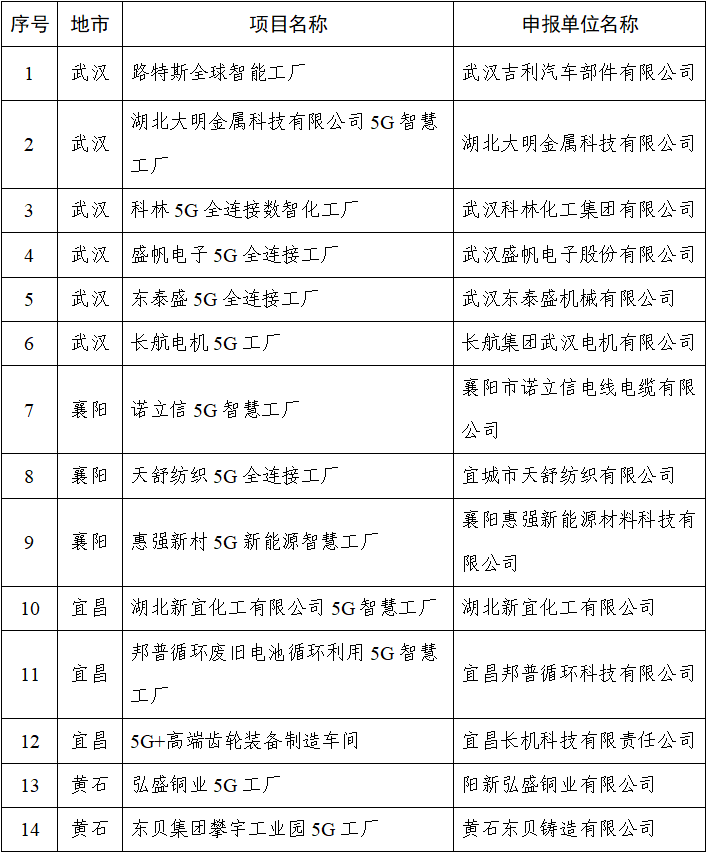 | 序号 | 地市 | 项目名称 | 申报单位名称 |
|---|---|---|---|
| 1 | 武汉 | 路特斯全球智能工厂 | 武汉吉利汽车部件有限公司 |
| 2 | 武汉 | 湖北大明金属科技有限公司 5G 智慧工厂 | 湖北大明金属科技有限公司 |
| 3 | 武汉 | 科林 5G 全连接数智化工厂 | 武汉科林化工集团有限公司 |
| 4 | 武汉 | 盛帆电子 5G 全连接工厂 | 武汉盛帆电子股份有限公司 |
| 5 | 武汉 | 东泰盛 5G 全连接工厂 | 武汉东泰盛机械有限公司 |
| 6 | 武汉 | 长航电机 5G 工厂 | 长航集团武汉电机有限公司 |
| 7 | 襄阳 | 诺立信 5G 智慧工厂 | 襄阳市诺立信电线电缆有限公司 |
| 8 | 襄阳 | 天舒纺织 5G 全连接工厂 | 宜城市天舒纺织有限公司 |
| 9 | 襄阳 | 惠强新村 5G 新能源智慧工厂 | 襄阳惠强新能源材料科技有限公司 |
| 10 | 宜昌 | 湖北新宜化工有限公司 5G 智慧工厂 | 湖北新宜化工有限公司 |
| 11 | 宜昌 | 邦普循环废旧电池循环利用 5G 智慧工厂 | 宜昌邦普循环科技有限公司 |
| 12 | 宜昌 | 5G+高端齿轮装备制造车间 | 宜昌长机科技有限责任公司 |
| 13 | 黄石 | 弘盛铜业 5G 工厂 | 阳新弘盛铜业有限公司 |
| 14 | 黄石 | 东贝集团攀宇工业园 5G 工厂 | 黄石东贝铸造有限公司 |